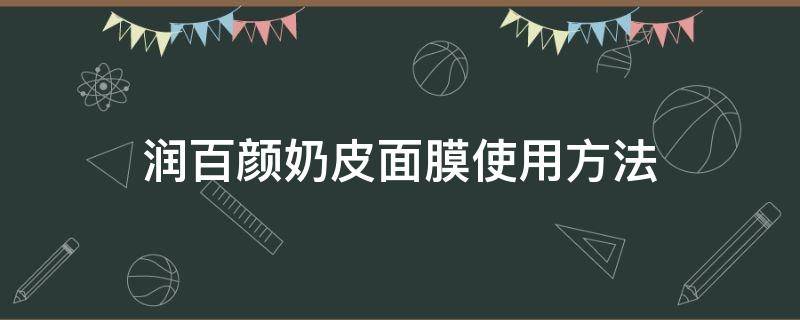 润百颜奶皮面膜使用方法